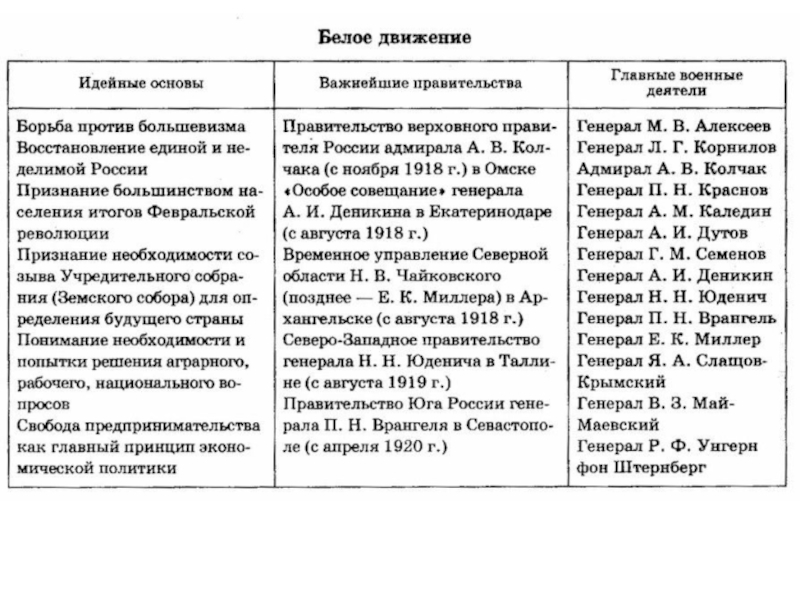 Белое движение

| Идейные основы | Важнейшие правительства | Главные военные деятели |
|---|---|---|
| Борьба против большевизма<br>Восстановление единой и неделимой России<br>Признание большинством населения итогов Февральской революции<br>Признание необходимости созыва Учредительного собрания (Земского собора) для определения будущего страны<br>Понимание необходимости и попытки решения аграрного, рабочего, национального вопросов<br>Свобода предпринимательства как главный принцип экономической политики | Правительство верховного правителя России адмирала А. В. Колчака (с ноября 1918 г.) в Омске<br>«Особое совещание» генерала А. И. Деникина в Екатеринодаре (с августа 1918 г.)<br>Временное управление Северной области Н. В. Чайковского (позднее — Е. К. Миллера) в Архангельске (с августа 1918 г.)<br>Северо-Западное правительство генерала Н. Н. Юденича в Таллине (с августа 1919 г.)<br>Правительство Юга России генерала П. Н. Врангеля в Севастополе (с апреля 1920 г.) | Генерал М. В. Алексеев<br>Генерал Л. Г. Корнилов<br>Адмирал А. В. Колчак<br>Генерал П. Н. Краснов<br>Генерал А. М. Каледин<br>Генерал А. И. Дутов<br>Генерал Г. М. Семенов<br>Генерал А. И. Деникин<br>Генерал Н. Н. Юденич<br>Генерал П. Н. Врангель<br>Генерал Е. К. Миллер<br>Генерал Я. А. Слащов-Крымский<br>Генерал В. З. Май-Маевский<br>Генерал Р. Ф. Унгерн фон Штернберг |